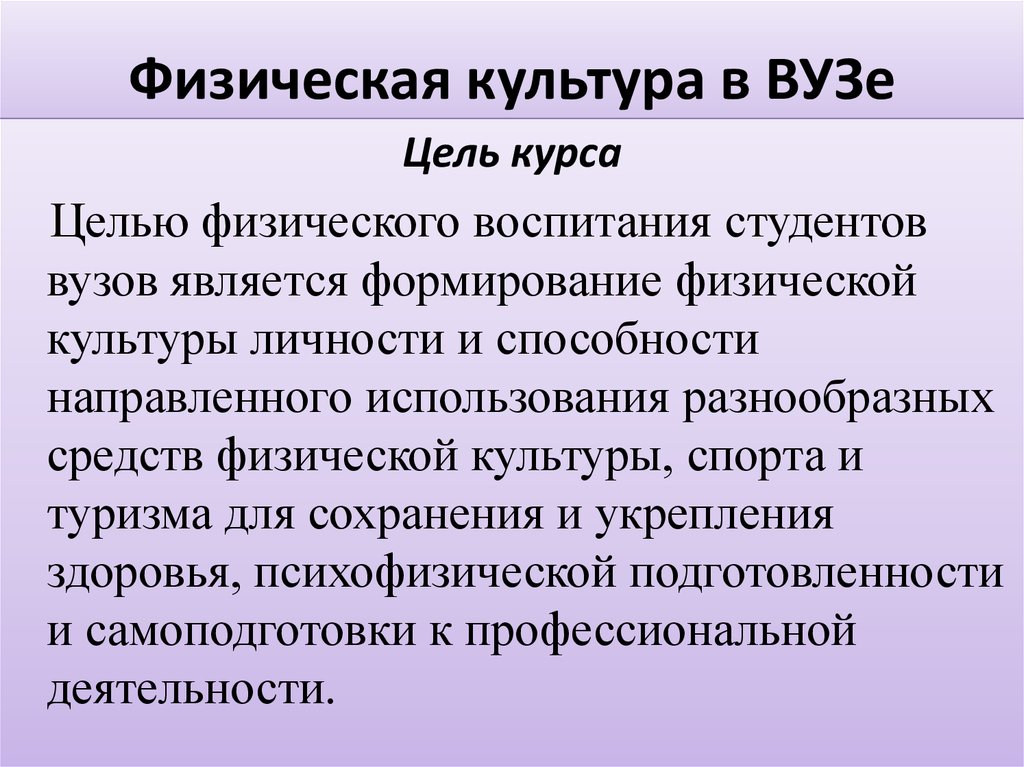 Физическая культура в ВУЗе

Цель курса

Целью физического воспитания студентов вузов является формирование физической культуры личности и способности направленного использования разнообразных средств физической культуры, спорта и туризма для сохранения и укрепления здоровья, психофизической подготовленности и самоподготовки к профессиональной деятельности.